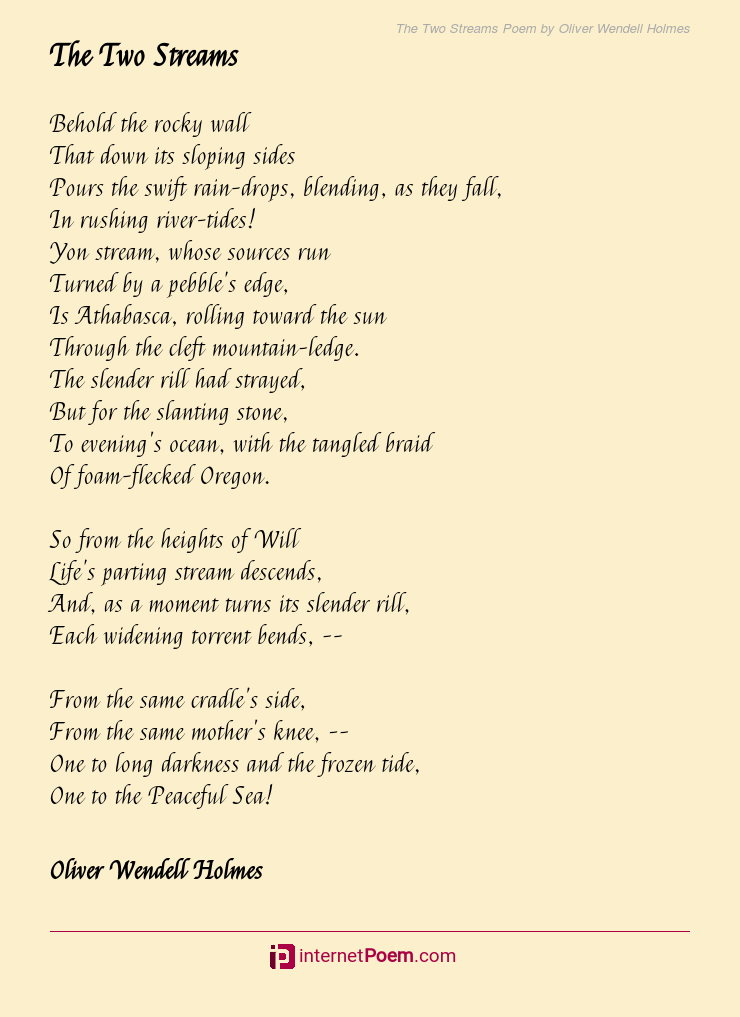 The Two Streams Poem by Oliver Wendell Holmes

The Two Streams

Behold the rocky wall
That down its sloping sides
Pours the swift rain-drops, blending, as they fall,
In rushing river-tides!
Yon stream, whose sources run
Turned by a pebble's edge,
Is Athabasca, rolling toward the sun
Through the cleft mountain-ledge.
The slender rill had strayed,
But for the slanting stone,
To evening's ocean, with the tangled braid
Of foam-flecked Oregon.

So from the heights of Will
Life's parting stream descends,
And, as a moment turns its slender rill,
Each widening torrent bends, --

From the same cradle's side,
From the same mother's knee, --
One to long darkness and the frozen tide,
One to the Peaceful Sea!

Oliver Wendell Holmes

internetPoem.com